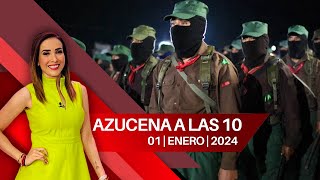 AZUCENA A LAS 10
01 | ENERO | 2024